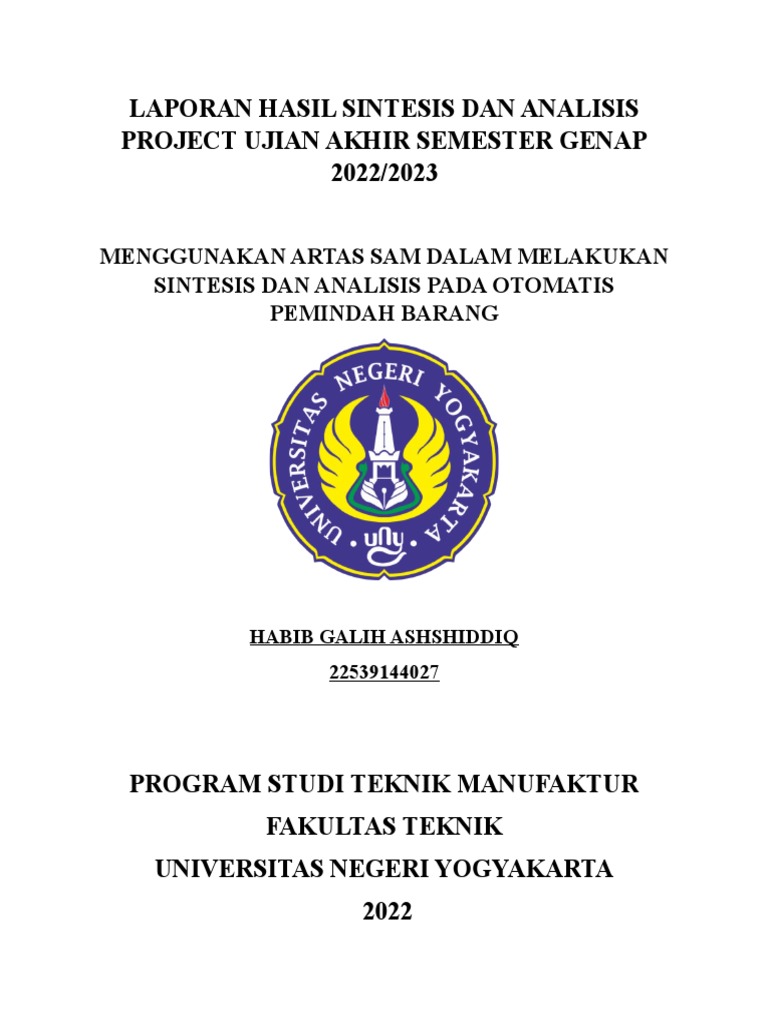 LAPORAN HASIL SINTESIS DAN ANALISIS PROJECT UJIAN AKHIR SEMESTER GENAP 2022/2023

MENGGUNAKAN ARTAS SAM DALAM MELAKUKAN SINTESIS DAN ANALISIS PADA OTOMATIS PEMINDAH BARANG

UNIVERSITAS NEGERI YOGYAKARTA

uny

HABIB GALIH ASHSHIDDIQ

22539144027

PROGRAM STUDI TEKNIK MANUFAKTUR

FAKULTAS TEKNIK

UNIVERSITAS NEGERI YOGYAKARTA

2022